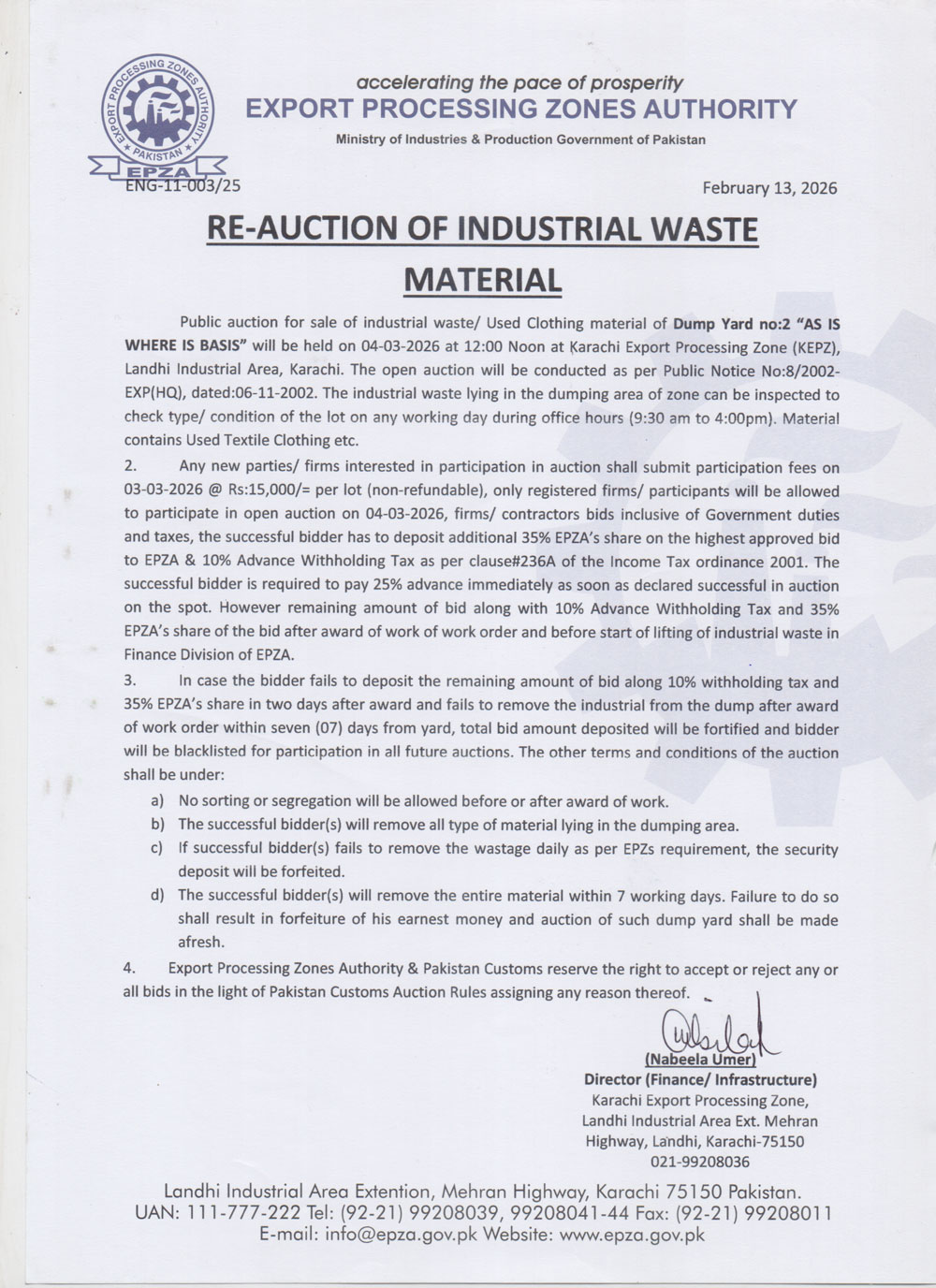 EXPORT PROCESSING ZONES AUTHORITY PAKISTAN
EPZA

accelerating the pace of prosperity
EXPORT PROCESSING ZONES AUTHORITY
Ministry of Industries & Production Government of Pakistan

ENG-11-003/25

February 13, 2026

RE-AUCTION OF INDUSTRIAL WASTE MATERIAL

Public auction for sale of industrial waste/ Used Clothing material of Dump Yard no:2 "AS IS WHERE IS BASIS" will be held on 04-03-2026 at 12:00 Noon at Karachi Export Processing Zone (KEPZ), Landhi Industrial Area, Karachi. The open auction will be conducted as per Public Notice No:8/2002-EXP(HQ), dated:06-11-2002. The industrial waste lying in the dumping area of zone can be inspected to check type/ condition of the lot on any working day during office hours (9:30 am to 4:00pm). Material contains Used Textile Clothing etc.

2. Any new parties/ firms interested in participation in auction shall submit participation fees on 03-03-2026 @ Rs:15,000/= per lot (non-refundable), only registered firms/ participants will be allowed to participate in open auction on 04-03-2026, firms/ contractors bids inclusive of Government duties and taxes, the successful bidder has to deposit additional 35% EPZA's share on the highest approved bid to EPZA & 10% Advance Withholding Tax as per clause#236A of the Income Tax ordinance 2001. The successful bidder is required to pay 25% advance immediately as soon as declared successful in auction on the spot. However remaining amount of bid along with 10% Advance Withholding Tax and 35% EPZA's share of the bid after award of work of work order and before start of lifting of industrial waste in Finance Division of EPZA.

3. In case the bidder fails to deposit the remaining amount of bid along 10% withholding tax and 35% EPZA's share in two days after award and fails to remove the industrial from the dump after award of work order within seven (07) days from yard, total bid amount deposited will be fortified and bidder will be blacklisted for participation in all future auctions. The other terms and conditions of the auction shall be under:

a) No sorting or segregation will be allowed before or after award of work.
b) The successful bidder(s) will remove all type of material lying in the dumping area.
c) If successful bidder(s) fails to remove the wastage daily as per EPZs requirement, the security deposit will be forfeited.
d) The successful bidder(s) will remove the entire material within 7 working days. Failure to do so shall result in forfeiture of his earnest money and auction of such dump yard shall be made afresh.

4. Export Processing Zones Authority & Pakistan Customs reserve the right to accept or reject any or all bids in the light of Pakistan Customs Auction Rules assigning any reason thereof.

(Nabeela Umer)
Director (Finance/ Infrastructure)
Karachi Export Processing Zone,
Landhi Industrial Area Ext. Mehran Highway, Landhi, Karachi-75150
021-99208036

Landhi Industrial Area Extention, Mehran Highway, Karachi 75150 Pakistan.
UAN: 111-777-222 Tel: (92-21) 99208039, 99208041-44 Fax: (92-21) 99208011
E-mail: info@epza.gov.pk Website: www.epza.gov.pk